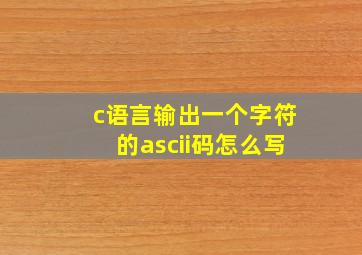 c语言输出一个字符的ascii码怎么写